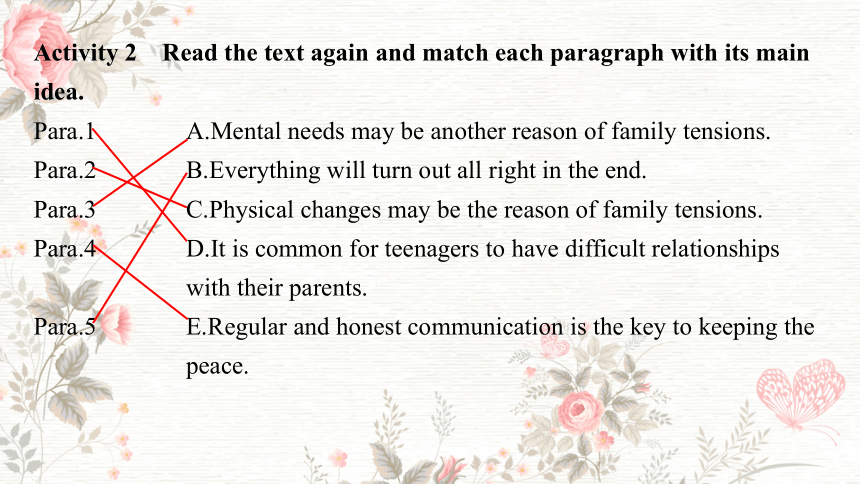 Activity 2　Read the text again and match each paragraph with its main idea.

Para.1
Para.2
Para.3
Para.4
Para.5

A.Mental needs may be another reason of family tensions.
B.Everything will turn out all right in the end.
C.Physical changes may be the reason of family tensions.
D.It is common for teenagers to have difficult relationships with their parents.
E.Regular and honest communication is the key to keeping the peace.